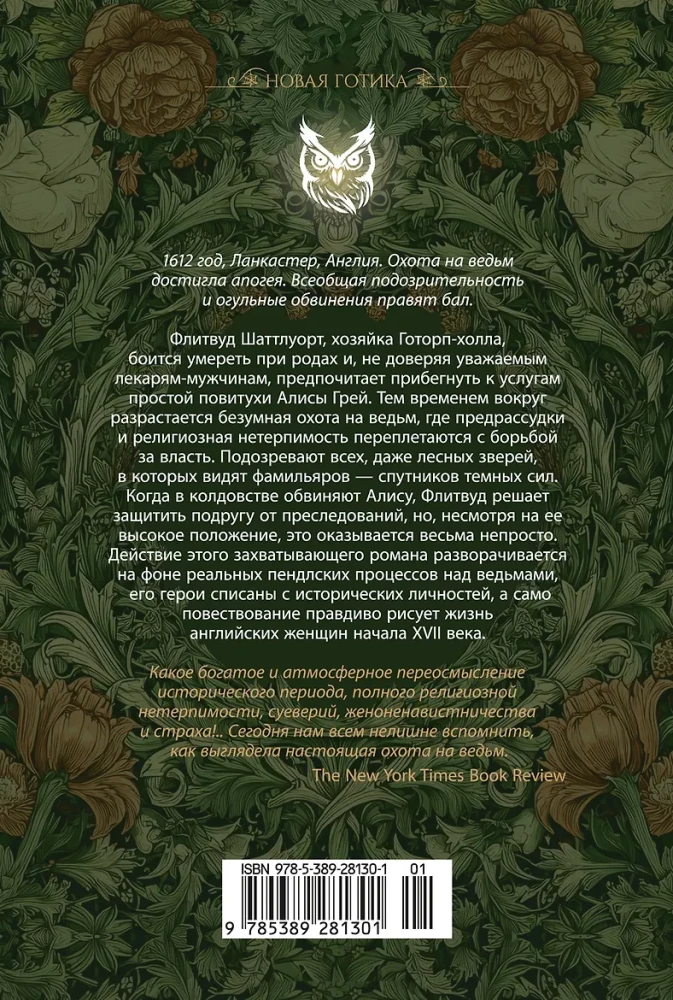 НОВАЯ ГОТИКА

1612 год, Ланкастер, Англия. Охота на ведьм достигла апогея. Всеобщая подозрительность и огульные обвинения правят бал.

Флитвуд Шаттлуорт, хозяйка Готорп-холла, боится умереть при родах и, не доверяя уважаемым лекарям-мужчинам, предпочитает прибегнуть к услугам простой повитухи Алисы Грей. Тем временем вокруг разрастается безумная охота на ведьм, где предрассудки и религиозная нетерпимость переплетаются с борьбой за власть. Подозревают всех, даже лесных зверей, в которых видят фамильяров — спутников темных сил. Когда в колдовстве обвиняют Алису, Флитвуд решает защитить подругу от преследований, но, несмотря на ее высокое положение, это оказывается весьма непросто. Действие этого захватывающего романа разворачивается на фоне реальных пендлских процессов над ведьмами, его герои списаны с исторических личностей, а само повествование правдиво рисует жизнь английских женщин начала XVII века.

Какое богатое и атмосферное переосмысление исторического периода, полного религиозной нетерпимости, суеверий, женоненавистничества и страха!.. Сегодня нам всем нелишне вспомнить, как выглядела настоящая охота на ведьм.
The New York Times Book Review

ISBN 978-5-389-28130-1 01

9 785389 281301